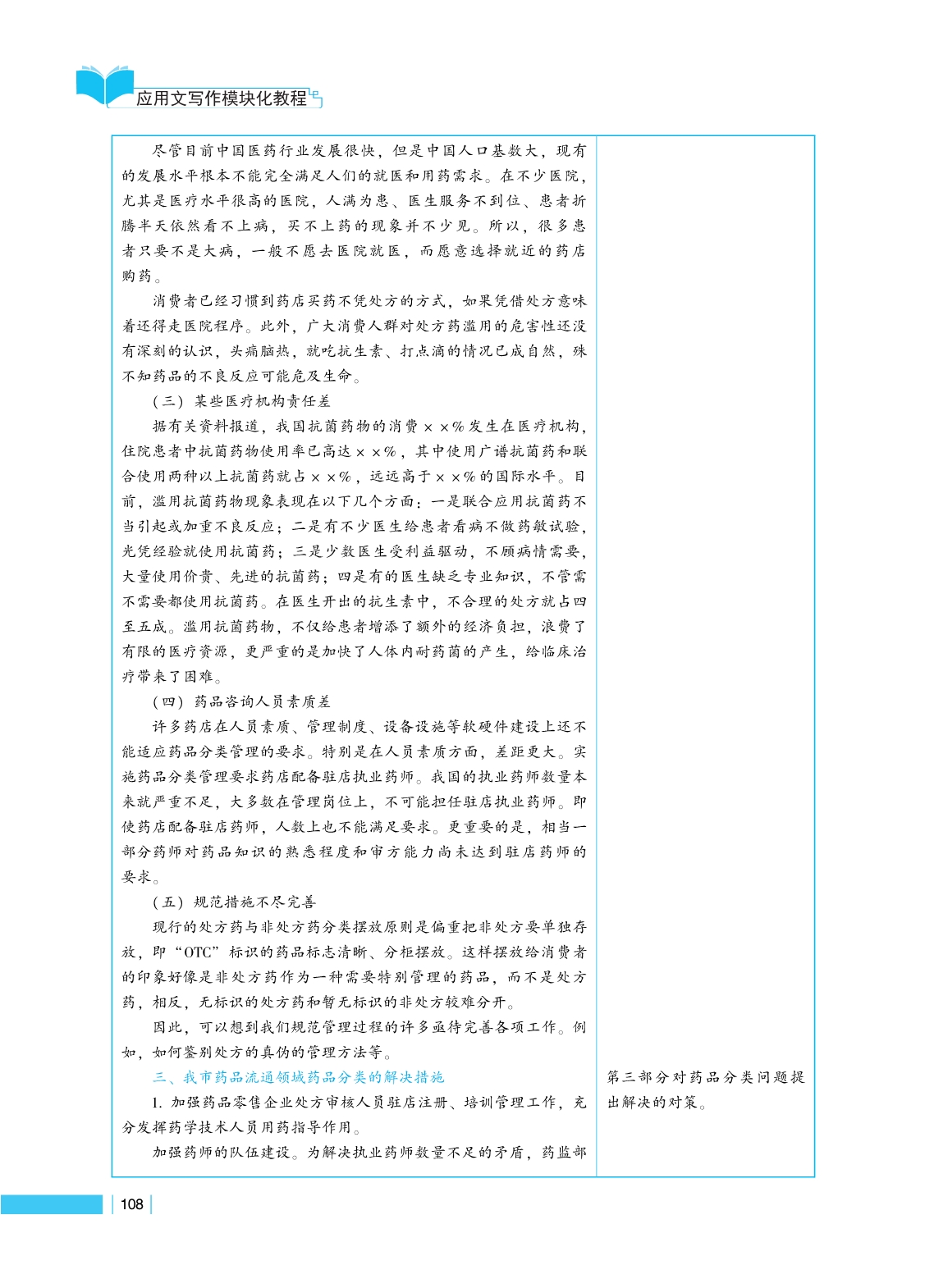 应用文写作模块化教程

尽管目前中国医药行业发展很快，但是中国人口基数大，现有的发展水平根本不能完全满足人们的就医和用药需求。在不少医院，尤其是医疗水平很高的医院，人满为患、医生服务不到位、患者折腾半天依然看不上病，买不上药的现象并不少见。所以，很多患者只要不是大病，一般不愿去医院就医，而愿意选择就近的药店购药。

消费者已经习惯到药店买药不凭处方的方式，如果凭借处方意味着还得走医院程序。此外，广大消费人群对处方药滥用的危害性还没有深刻的认识，头痛脑热，就吃抗生素、打点滴的情况已成自然，殊不知药品的不良反应可能危及生命。

（三）某些医疗机构责任差

据有关资料报道，我国抗菌药物的消费××%发生在医疗机构，住院患者中抗菌药物使用率已高达××%，其中使用广谱抗菌药和联合使用两种以上抗菌药就占××%，远远高于××%的国际水平。目前，滥用抗菌药物现象表现在以下几个方面：一是联合应用抗菌药不当引起或加重不良反应；二是有不少医生给患者看病不做药敏试验，光凭经验就使用抗菌药；三是少数医生受利益驱动，不顾病情需要，大量使用价贵、先进的抗菌药；四是有的医生缺乏专业知识，不管需不需要都使用抗菌药。在医生开出的抗生素中，不合理的处方就占四至五成。滥用抗菌药物，不仅给患者增添了额外的经济负担，浪费了有限的医疗资源，更严重的是加快了人体内耐药菌的产生，给临床治疗带来了困难。

（四）药品咨询人员素质差

许多药店在人员素质、管理制度、设备设施等软硬件建设上还不能适应药品分类管理的要求。特别是在人员素质方面，差距更大。实施药品分类管理要求药店配备驻店执业药师。我国的执业药师数量本来就严重不足，大多数在管理岗位上，不可能担任驻店执业药师。即使药店配备驻店药师，人数上也不能满足要求。更重要的是，相当一部分药师对药品知识的熟悉程度和审方能力尚未达到驻店药师的要求。

（五）规范措施不尽完善

现行的处方药与非处方药分类摆放原则是偏重把非处方要单独存放，即“OTC”标识的药品标志清晰、分柜摆放。这样摆放给消费者的印象好像是非处方药作为一种需要特别管理的药品，而不是处方药，相反，无标识的处方药和暂无标识的非处方较难分开。

因此，可以想到我们规范管理过程的许多亟待完善各项工作。例如，如何鉴别处方的真伪的管理方法等。

三、我市药品流通领域药品分类的解决措施

1. 加强药品零售企业处方审核人员驻店注册、培训管理工作，充分发挥药学技术人员用药指导作用。

加强药师的队伍建设。为解决执业药师数量不足的矛盾，药监部

第三部分对药品分类问题提出解决的对策。

108